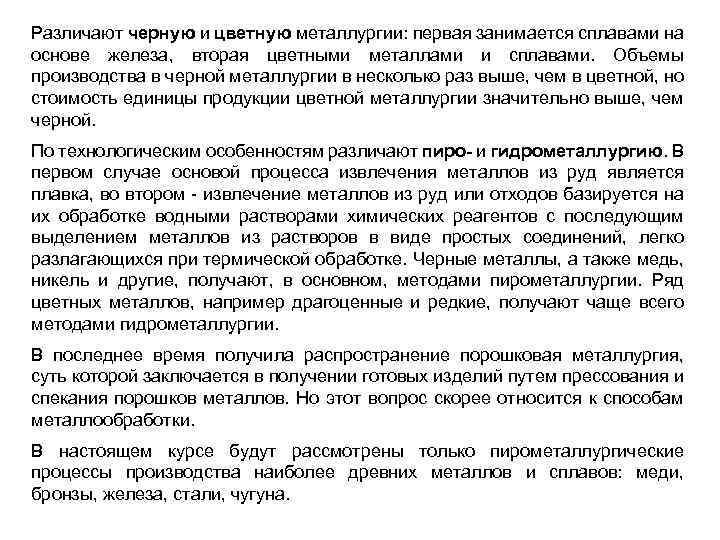 Различают черную и цветную металлургии: первая занимается сплавами на основе железа, вторая цветными металлами и сплавами. Объемы производства в черной металлургии в несколько раз выше, чем в цветной, но стоимость единицы продукции цветной металлургии значительно выше, чем черной.

По технологическим особенностям различают пиро- и гидрометаллургию. В первом случае основой процесса извлечения металлов из руд является плавка, во втором - извлечение металлов из руд или отходов базируется на их обработке водными растворами химических реагентов с последующим выделением металлов из растворов в виде простых соединений, легко разлагающихся при термической обработке. Черные металлы, а также медь, никель и другие, получают, в основном, методами пирометаллургии. Ряд цветных металлов, например драгоценные и редкие, получают чаще всего методами гидрометаллургии.

В последнее время получила распространение порошковая металлургия, суть которой заключается в получении готовых изделий путем прессования и спекания порошков металлов. Но этот вопрос скорее относится к способам металлообработки.

В настоящем курсе будут рассмотрены только пирометаллургические процессы производства наиболее древних металлов и сплавов: меди, бронзы, железа, стали, чугуна.